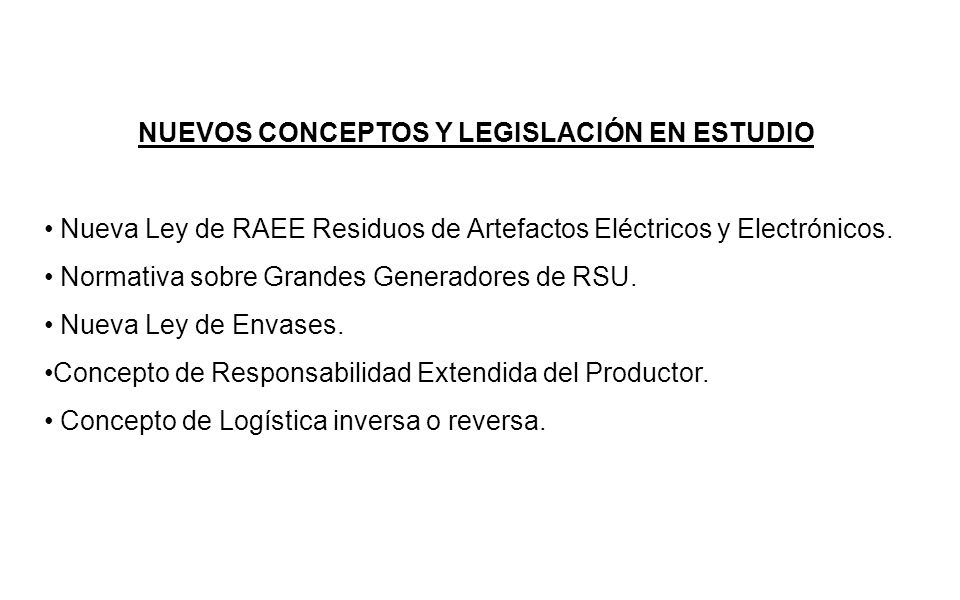 NUEVOS CONCEPTOS Y LEGISLACIÓN EN ESTUDIO

• Nueva Ley de RAEE Residuos de Artefactos Eléctricos y Electrónicos.

• Normativa sobre Grandes Generadores de RSU.

• Nueva Ley de Envases.

•Concepto de Responsabilidad Extendida del Productor.

• Concepto de Logística inversa o reversa.